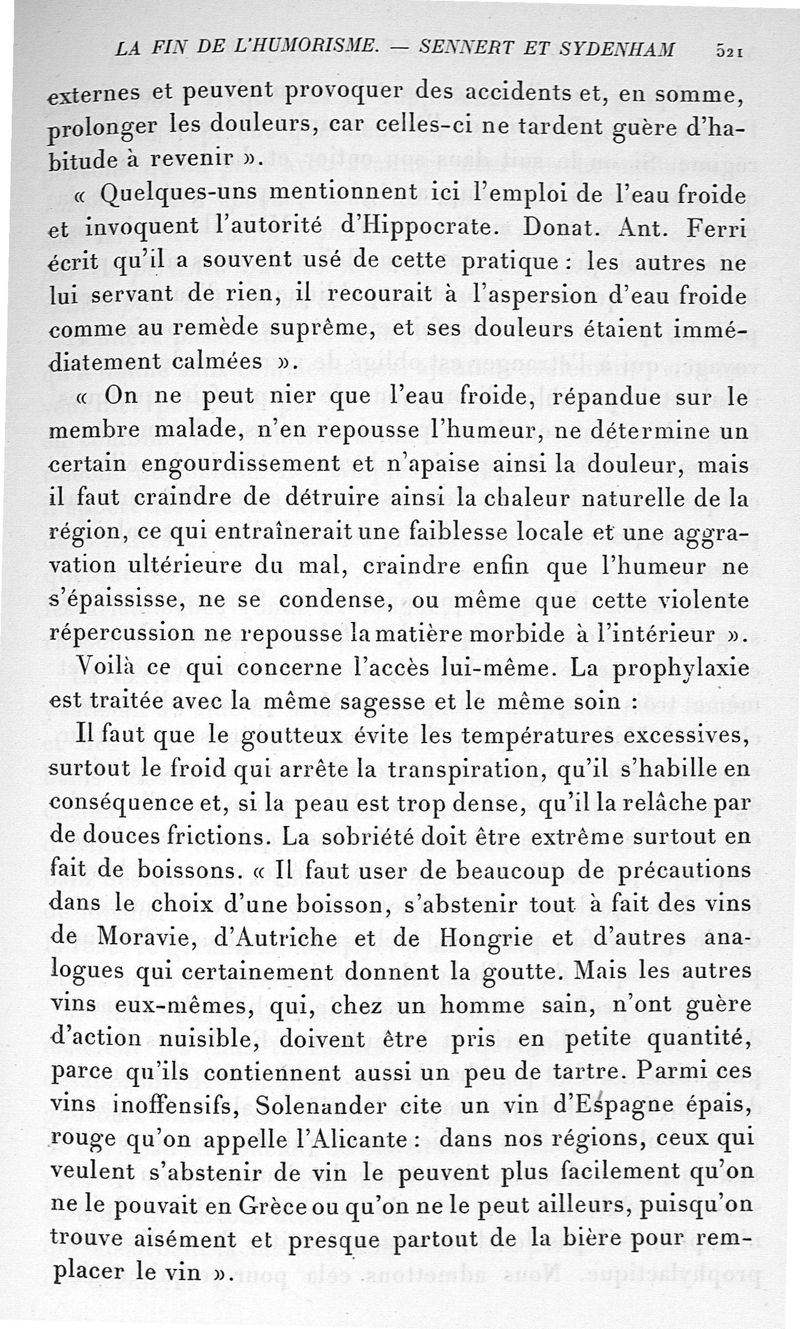 LA FIN DE L'HUMORISME. — SENNERT ET SYDENHAM 521

externes et peuvent provoquer des accidents et, en somme, prolonger les douleurs, car celles-ci ne tardent guère d'habitude à revenir ».

« Quelques-uns mentionnent ici l'emploi de l'eau froide et invoquent l'autorité d'Hippocrate. Donat. Ant. Ferri écrit qu'il a souvent usé de cette pratique : les autres ne lui servant de rien, il recourait à l'aspersion d'eau froide comme au remède suprême, et ses douleurs étaient immédiatement calmées ».

« On ne peut nier que l'eau froide, répandue sur le membre malade, n'en repousse l'humeur, ne détermine un certain engourdissement et n'apaise ainsi la douleur, mais il faut craindre de détruire ainsi la chaleur naturelle de la région, ce qui entraînerait une faiblesse locale et une aggravation ultérieure du mal, craindre enfin que l'humeur ne s'épaississe, ne se condense, ou même que cette violente répercussion ne repousse la matière morbide à l'intérieur ».

Voilà ce qui concerne l'accès lui-même. La prophylaxie est traitée avec la même sagesse et le même soin :

Il faut que le goutteux évite les températures excessives, surtout le froid qui arrête la transpiration, qu'il s'habille en conséquence et, si la peau est trop dense, qu'il la relâche par de douces frictions. La sobriété doit être extrême surtout en fait de boissons. « Il faut user de beaucoup de précautions dans le choix d'une boisson, s'abstenir tout à fait des vins de Moravie, d'Autriche et de Hongrie et d'autres analogues qui certainement donnent la goutte. Mais les autres vins eux-mêmes, qui, chez un homme sain, n'ont guère d'action nuisible, doivent être pris en petite quantité, parce qu'ils contiennent aussi un peu de tartre. Parmi ces vins inoffensifs, Solenander cite un vin d'Espagne épais, rouge qu'on appelle l'Alicante : dans nos régions, ceux qui veulent s'abstenir de vin le peuvent plus facilement qu'on ne le pouvait en Grèce ou qu'on ne le peut ailleurs, puisqu'on trouve aisément et presque partout de la bière pour remplacer le vin ».